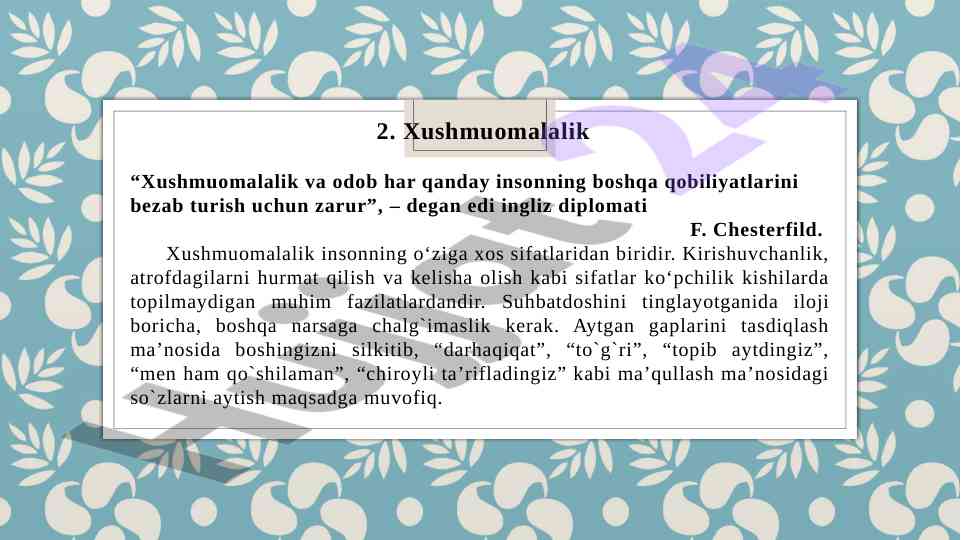 2. Xushmuomalalik

“Xushmuomalalik va odob har qanday insonning boshqa qobiliyatlarini bezab turish uchun zarur”, – degan edi ingliz diplomati

F. Chesterfild.

Xushmuomalalik insonning o‘ziga xos sifatlaridan biridir. Kirishuvchanlik, atrofdagilarni hurmat qilish va kelisha olish kabi sifatlar ko‘pchilik kishilarda topilmaydigan muhim fazilatlardandir. Suhbatdoshini tinglayotganida iloji boricha, boshqa narsaga chalg`imaslik kerak. Aytgan gaplarini tasdiqlash ma’nosida boshingizni silkitib, “darhaqiqat”, “to`g`ri”, “topib aytdingiz”, “men ham qo`shilaman”, “chiroyli ta’rifladingiz” kabi ma’qullash ma’nosidagi so`zlarni aytish maqsadga muvofiq.